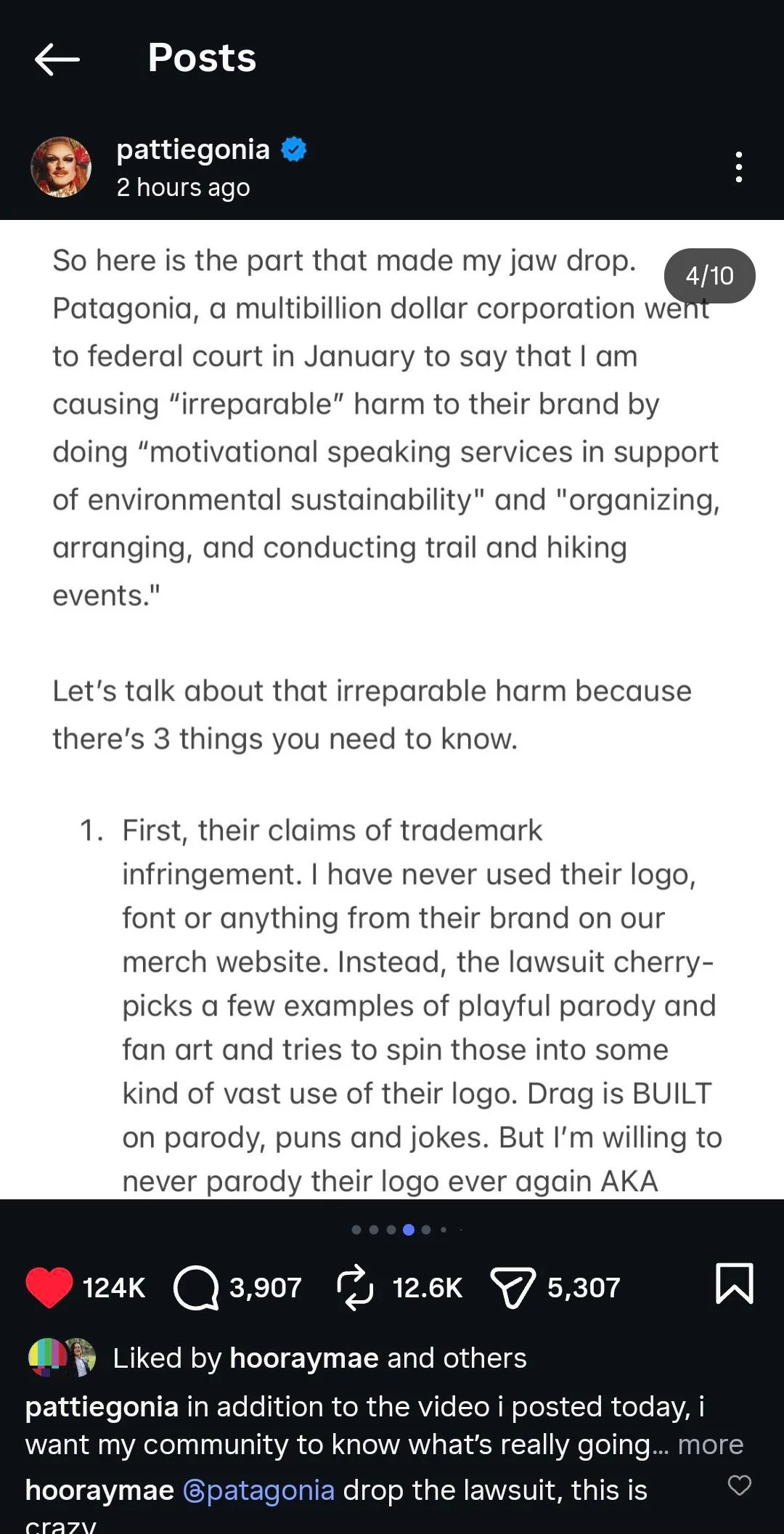 Posts

pattiegonia
2 hours ago

4/10

So here is the part that made my jaw drop. Patagonia, a multibillion dollar corporation went to federal court in January to say that I am causing “irreparable” harm to their brand by doing “motivational speaking services in support of environmental sustainability" and "organizing, arranging, and conducting trail and hiking events."

Let’s talk about that irreparable harm because there’s 3 things you need to know.

1. First, their claims of trademark infringement. I have never used their logo, font or anything from their brand on our merch website. Instead, the lawsuit cherry-picks a few examples of playful parody and fan art and tries to spin those into some kind of vast use of their logo. Drag is BUILT on parody, puns and jokes. But I’m willing to never parody their logo ever again AKA

124K 3,907 12.6K 5,307

Liked by hooraymae and others

pattiegonia in addition to the video i posted today, i want my community to know what’s really going... more

hooraymae @patagonia drop the lawsuit, this is crazy